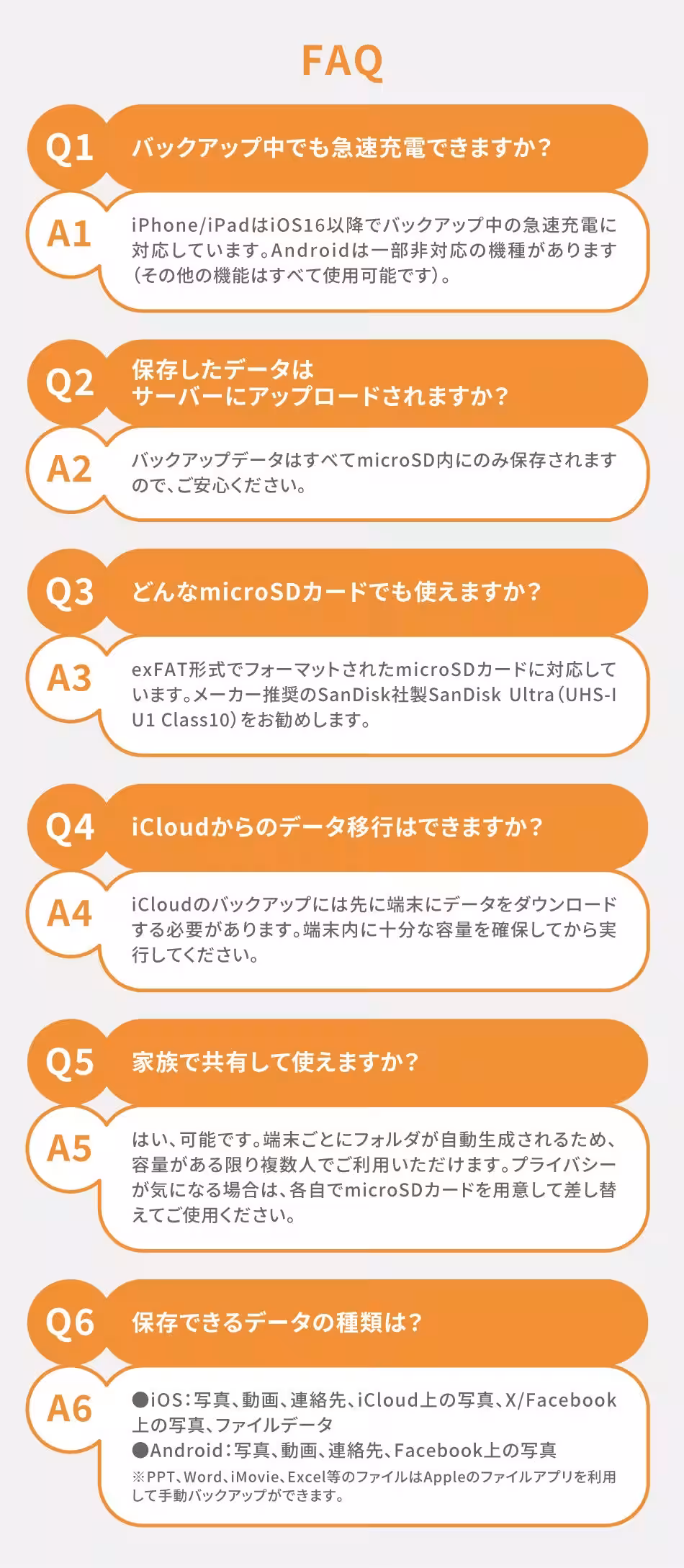 FAQ

Q1 バックアップ中でも急速充電できますか？

A1 iPhone/iPadはiOS16以降でバックアップ中の急速充電に対応しています。Androidは一部非対応の機種があります（その他の機能はすべて使用可能です）。

Q2 保存したデータはサーバーにアップロードされますか？

A2 バックアップデータはすべてmicroSD内にのみ保存されますので、ご安心ください。

Q3 どんなmicroSDカードでも使えますか？

A3 exFAT形式でフォーマットされたmicroSDカードに対応しています。メーカー推奨のSanDisk社製SanDisk Ultra（UHS-I U1 Class10）をお勧めします。

Q4 iCloudからのデータ移行はできますか？

A4 iCloudのバックアップには先に端末にデータをダウンロードする必要があります。端末内に十分な容量を確保してから実行してください。

Q5 家族で共有して使えますか？

A5 はい、可能です。端末ごとにフォルダが自動生成されるため、容量がある限り複数人でご利用いただけます。プライバシーが気になる場合は、各自でmicroSDカードを用意して差し替えてご使用ください。

Q6 保存できるデータの種類は？

A6 ●iOS：写真、動画、連絡先、iCloud上の写真、X/Facebook上の写真、ファイルデータ
●Android：写真、動画、連絡先、Facebook上の写真
※PPT、Word、iMovie、Excel等のファイルはAppleのファイルアプリを利用して手動バックアップができます。